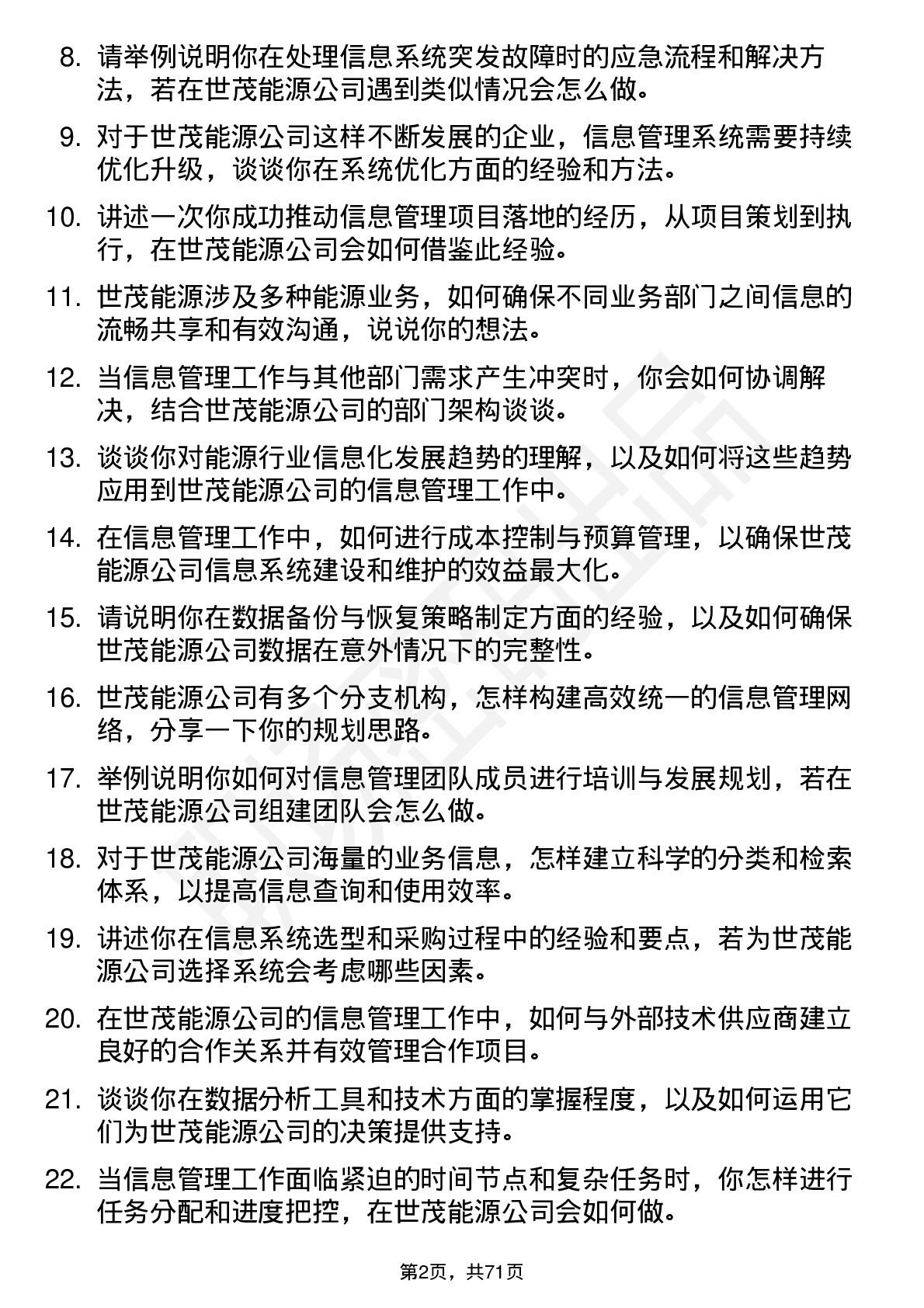 8. 请举例说明你在处理信息系统突发故障时的应急流程和解决方法，若在世茂能源公司遇到类似情况会怎么做。

9. 对于世茂能源公司这样不断发展的企业，信息管理系统需要持续优化升级，谈谈你在系统优化方面的经验和方法。

10. 讲述一次你成功推动信息管理项目落地的经历，从项目策划到执行，在世茂能源公司会如何借鉴此经验。

11. 世茂能源涉及多种能源业务，如何确保不同业务部门之间信息的流畅共享和有效沟通，说说你的想法。

12. 当信息管理工作与其他部门需求产生冲突时，你会如何协调解决，结合世茂能源公司的部门架构谈谈。

13. 谈谈你对能源行业信息化发展趋势的理解，以及如何将这些趋势应用到世茂能源公司的信息管理工作中。

14. 在信息管理工作中，如何进行成本控制与预算管理，以确保世茂能源公司信息系统建设和维护的效益最大化。

15. 请说明你在数据备份与恢复策略制定方面的经验，以及如何确保世茂能源公司数据在意外情况下的完整性。

16. 世茂能源公司有多个分支机构，怎样构建高效统一的信息管理网络，分享一下你的规划思路。

17. 举例说明你如何对信息管理团队成员进行培训与发展规划，若在世茂能源公司组建团队会怎么做。

18. 对于世茂能源公司海量的业务信息，怎样建立科学的分类和检索体系，以提高信息查询和使用效率。

19. 讲述你在信息系统选型和采购过程中的经验和要点，若为世茂能源公司选择系统会考虑哪些因素。

20. 在世茂能源公司的信息管理工作中，如何与外部技术供应商建立良好的合作关系并有效管理合作项目。

21. 谈谈你在数据分析工具和技术方面的掌握程度，以及如何运用它们为世茂能源公司的决策提供支持。

22. 当信息管理工作面临紧迫的时间节点和复杂任务时，你怎样进行任务分配和进度把控，在世茂能源公司会如何做。

第2页，共71页